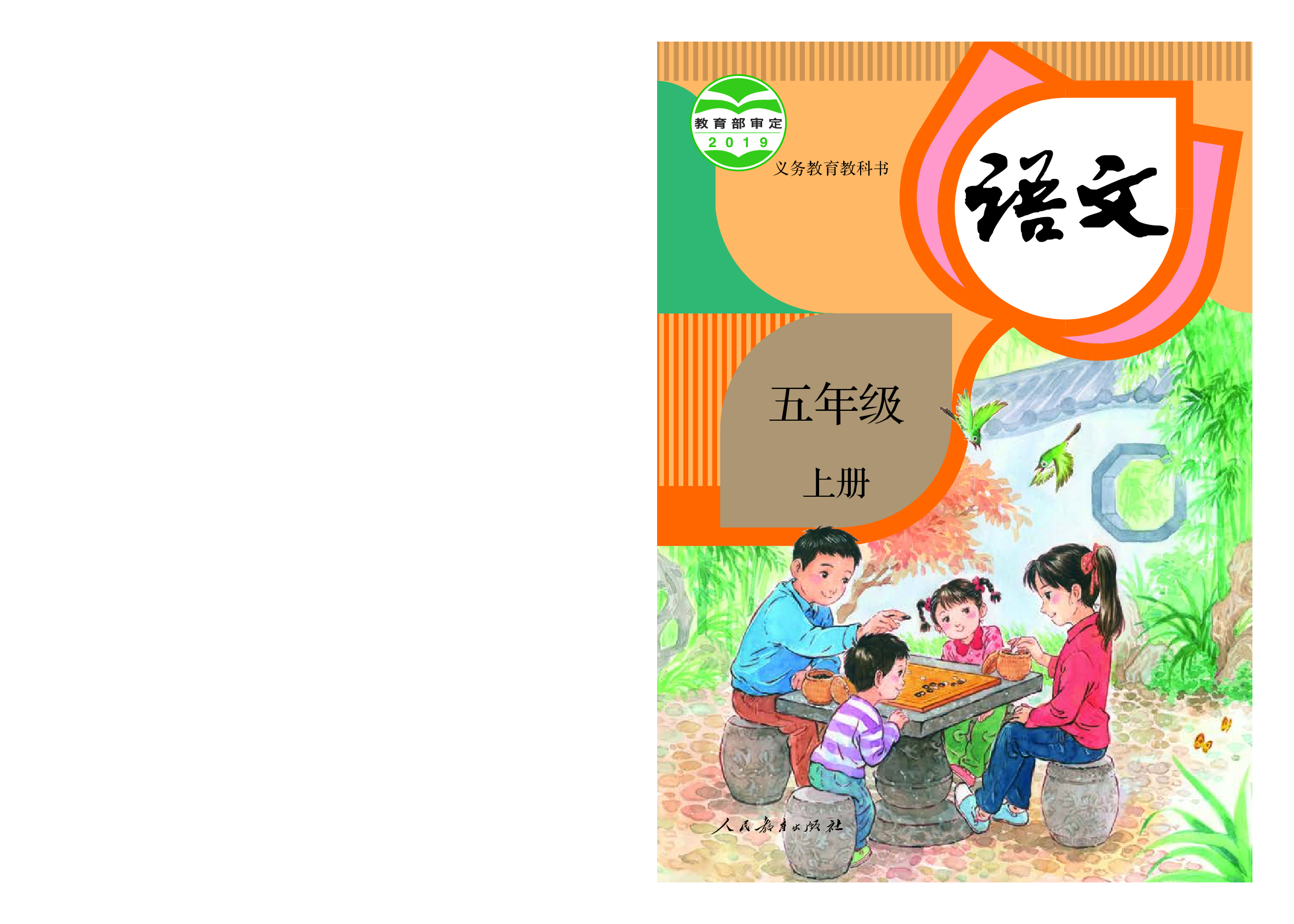 教育部审定
2019

义务教育教科书

语文

五年级

上册

人民教育出版社